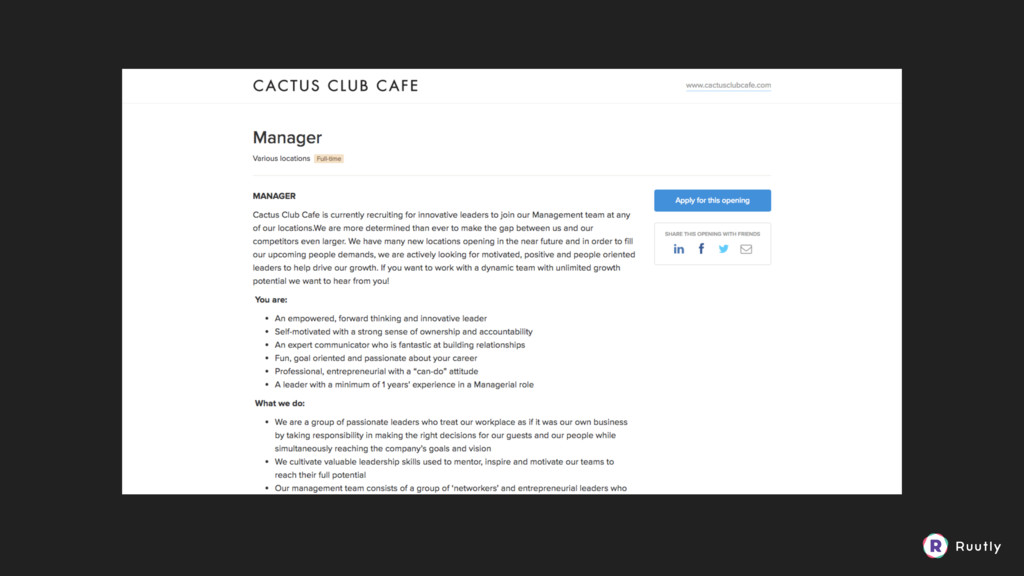 CACTUS CLUB CAFE

www.cactusclubcafe.com

Manager

Various locations Full-time

MANAGER

Cactus Club Cafe is currently recruiting for innovative leaders to join our Management team at any of our locations.We are more determined than ever to make the gap between us and our competitors even larger. We have many new locations opening in the near future and in order to fill our upcoming people demands, we are actively looking for motivated, positive and people oriented leaders to help drive our growth. If you want to work with a dynamic team with unlimited growth potential we want to hear from you!

You are:

- An empowered, forward thinking and innovative leader
- Self-motivated with a strong sense of ownership and accountability
- An expert communicator who is fantastic at building relationships
- Fun, goal oriented and passionate about your career
- Professional, entrepreneurial with a "can-do" attitude
- A leader with a minimum of 1 years' experience in a Managerial role

What we do:

- We are a group of passionate leaders who treat our workplace as if it was our own business by taking responsibility in making the right decisions for our guests and our people while simultaneously reaching the company's goals and vision
- We cultivate valuable leadership skills used to mentor, inspire and motivate our teams to reach their full potential
- Our management team consists of a group of 'networkers' and entrepreneurial leaders who

Apply for this opening

SHARE THIS OPENING WITH FRIENDS

Ruutly